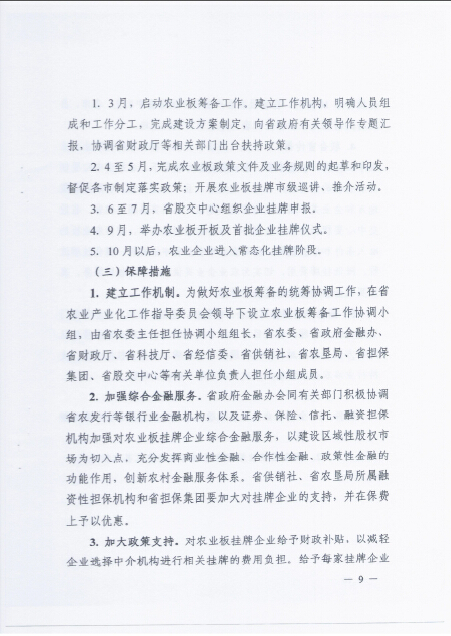 1. 3月，启动农业板筹备工作。建立工作机构，明确人员组成和工作分工，完成建设方案制定，向省政府有关领导作专题汇报，协调省财政厅等相关部门出台扶持政策。

2. 4至5月，完成农业板政策文件及业务规则的起草和印发，督促各市制定落实政策；开展农业板挂牌市级巡讲、推介活动。

3. 6至7月，省股交中心组织企业挂牌申报。

4. 9月，举办农业板开板及首批企业挂牌仪式。

5. 10月以后，农业企业进入常态化挂牌阶段。

（三）保障措施

1. 建立工作机制。为做好农业板筹备的统筹协调工作，在省农业产业化工作指导委员会领导下设立农业板筹备工作协调小组，由省农委主任担任协调小组组长，省农委、省政府金融办、省财政厅、省科技厅、省经信委、省供销社、省农垦局、省担保集团、省股交中心等有关单位负责人担任小组成员。

2. 加强综合金融服务。省政府金融办会同有关部门积极协调省农发行等银行业金融机构，以及证券、保险、信托、融资担保机构加强对农业板挂牌企业综合金融服务，以建设区域性股权市场为切入点，充分发挥商业性金融、合作性金融、政策性金融的功能作用，创新农村金融服务体系。省供销社、省农垦局所属融资性担保机构和省担保集团要加大对挂牌企业的支持，并在保费上予以优惠。

3. 加大政策支持。对农业板挂牌企业给予财政补贴，以减轻企业选择中介机构进行相关挂牌的费用负担。给予每家挂牌企业

— 9 —